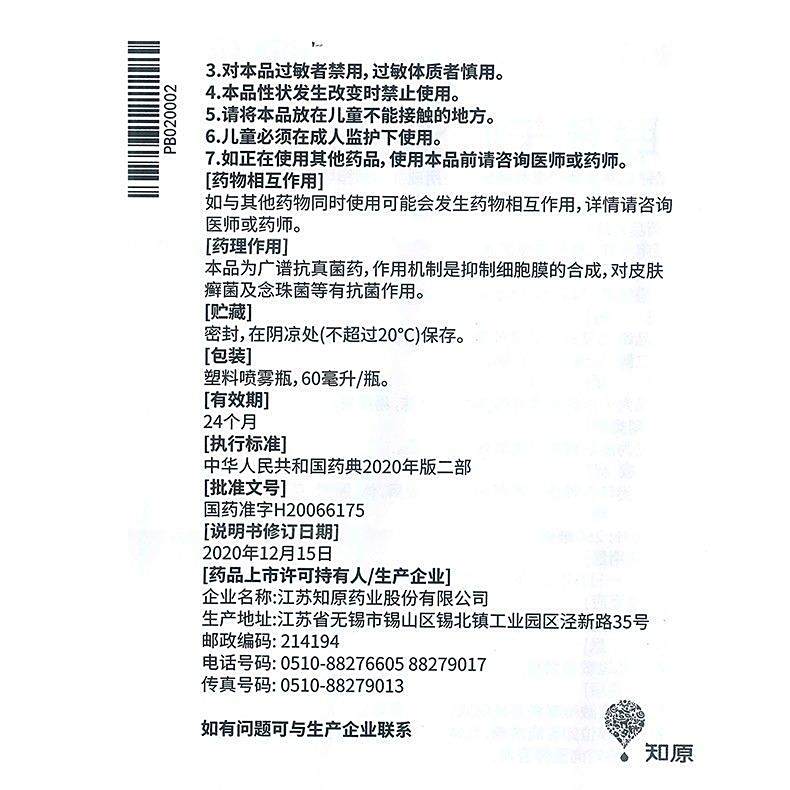 PB020002

3.对本品过敏者禁用，过敏体质者慎用。
4.本品性状发生改变时禁止使用。
5.请将本品放在儿童不能接触的地方。
6.儿童必须在成人监护下使用。
7.如正在使用其他药品，使用本品前请咨询医师或药师。
[药物相互作用]
如与其他药物同时使用可能会发生药物相互作用，详情请咨询医师或药师。
[药理作用]
本品为广谱抗真菌药，作用机制是抑制细胞膜的合成，对皮肤癣菌及念珠菌等有抗菌作用。
[贮藏]
密封，在阴凉处(不超过20°C)保存。
[包装]
塑料喷雾瓶，60毫升/瓶。
[有效期]
24个月
[执行标准]
中华人民共和国药典2020年版二部
[批准文号]
国药准字H20066175
[说明书修订日期]
2020年12月15日
[药品上市许可持有人/生产企业]
企业名称:江苏知原药业股份有限公司
生产地址:江苏省无锡市锡山区锡北镇工业园区泾新路35号
邮政编码: 214194
电话号码: 0510-88276605 88279017
传真号码: 0510-88279013

如有问题可与生产企业联系

知原